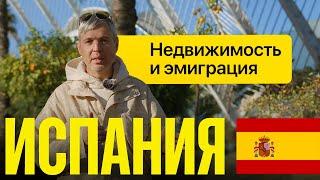 Недвижимость и эмиграция

ИСПАНИЯ